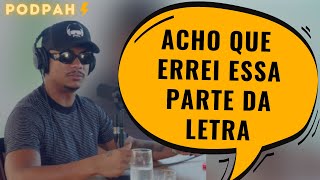 PODPAH

ACHO QUE ERREI ESSA PARTE DA LETRA